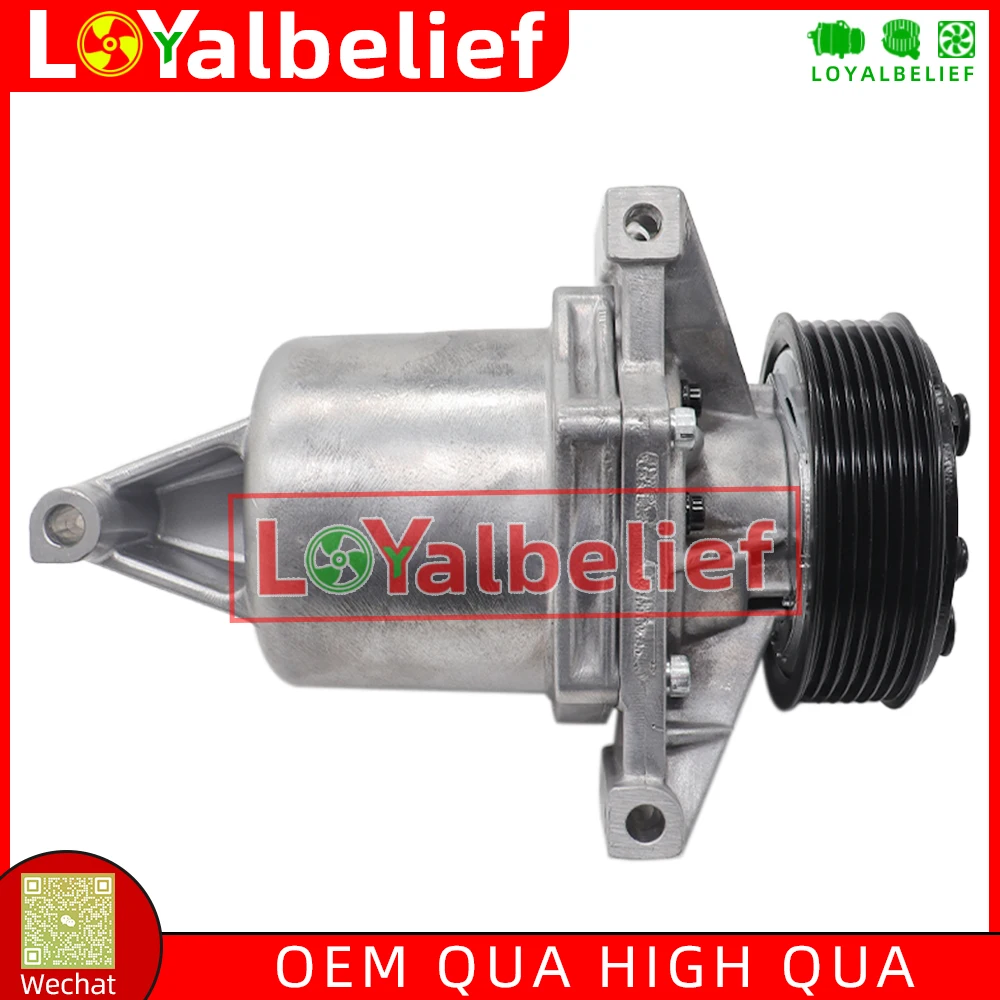 LOYalbelief

LOYALBELIEF

LOYalbelief

Wechat

OEM QUA HIGH QUA